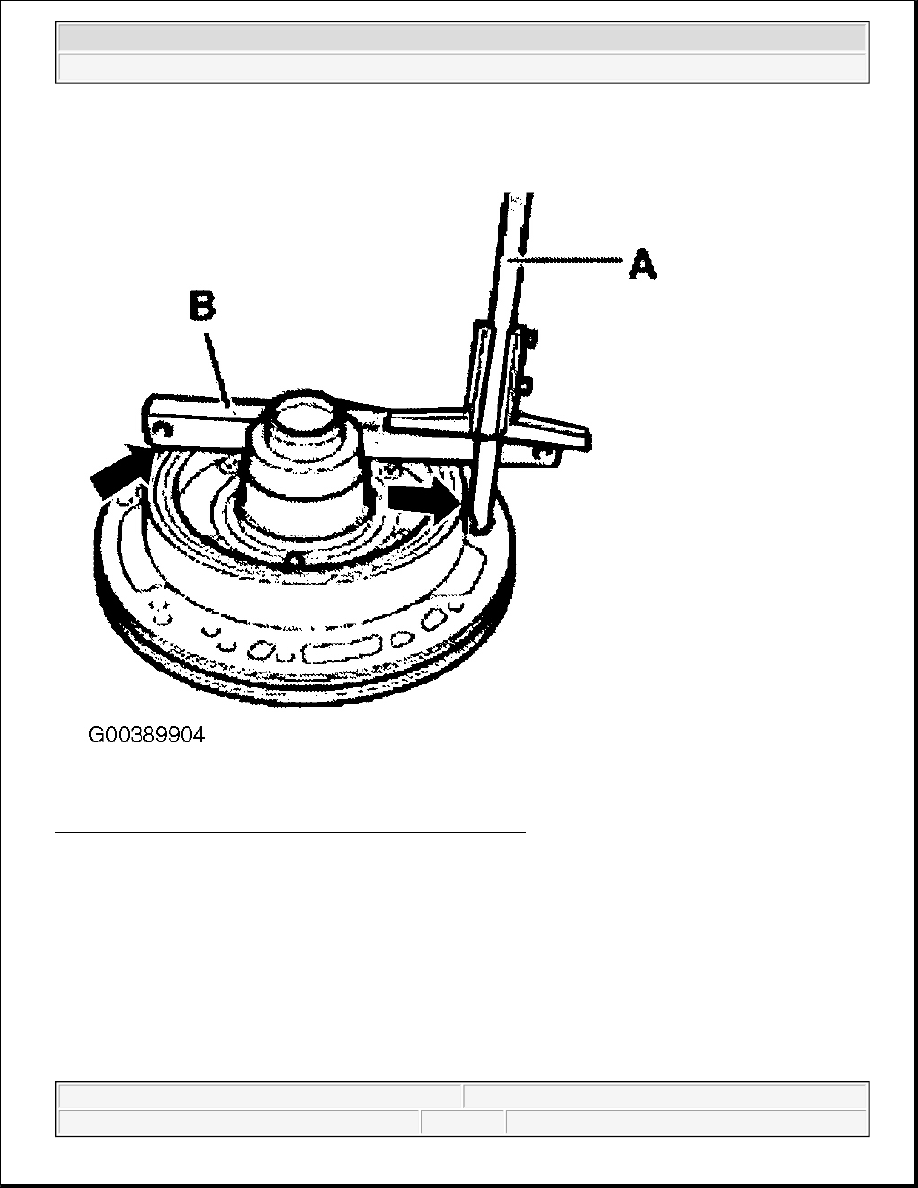 A

B

G00389904